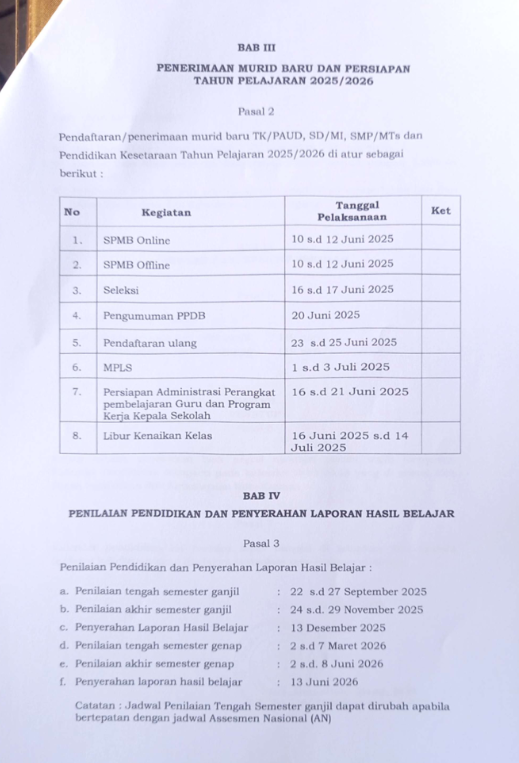 BAB III

PENERIMAAN MURID BARU DAN PERSIAPAN TAHUN PELAJARAN 2025/2026

Pasal 2

Pendaftaran/penerimaan murid baru TK/PAUD, SD/MI, SMP/MTs dan Pendidikan Kesetaraan Tahun Pelajaran 2025/2026 di atur sebagai berikut :

| No | Kegiatan | Tanggal Pelaksanaan | Ket |
|---|---|---|---|
| 1. | SPMB Online | 10 s.d 12 Juni 2025 | |
| 2. | SPMB Offline | 10 s.d 12 Juni 2025 | |
| 3. | Seleksi | 16 s.d 17 Juni 2025 | |
| 4. | Pengumuman PPDB | 20 Juni 2025 | |
| 5. | Pendaftaran ulang | 23 s.d 25 Juni 2025 | |
| 6. | MPLS | 1 s.d 3 Juli 2025 | |
| 7. | Persiapan Administrasi Perangkat pembelajaran Guru dan Program Kerja Kepala Sekolah | 16 s.d 21 Juni 2025 | |
| 8. | Libur Kenaikan Kelas | 16 Juni 2025 s.d 14 Juli 2025 | |

BAB IV

PENILAIAN PENDIDIKAN DAN PENYERAHAN LAPORAN HASIL BELAJAR

Pasal 3

Penilaian Pendidikan dan Penyerahan Laporan Hasil Belajar :

a. Penilaian tengah semester ganjil : 22 s.d 27 September 2025
b. Penilaian akhir semester ganjil : 24 s.d. 29 November 2025
c. Penyerahan Laporan Hasil Belajar : 13 Desember 2025
d. Penilaian tengah semester genap : 2 s.d 7 Maret 2026
e. Penilaian akhir semester genap : 2 s.d. 8 Juni 2026
f. Penyerahan laporan hasil belajar : 13 Juni 2026

Catatan : Jadwal Penilaian Tengah Semester ganjil dapat dirubah apabila bertepatan dengan jadwal Assesmen Nasional (AN)